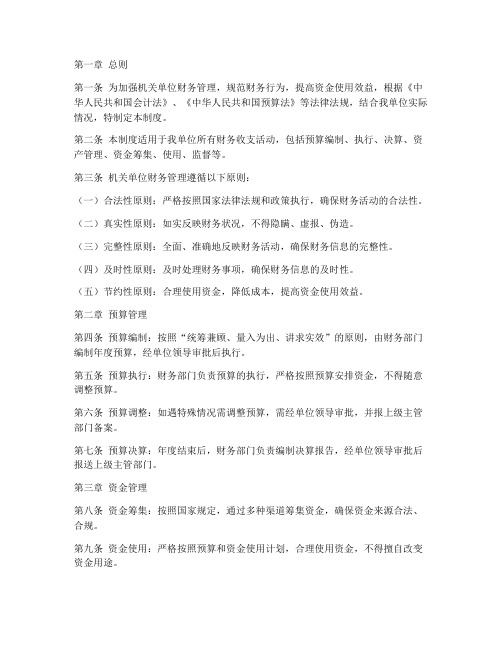 第一章 总则

第一条 为加强机关单位财务管理，规范财务行为，提高资金使用效益，根据《中华人民共和国会计法》、《中华人民共和国预算法》等法律法规，结合我单位实际情况，特制定本制度。

第二条 本制度适用于我单位所有财务收支活动，包括预算编制、执行、决算、资产管理、资金筹集、使用、监督等。

第三条 机关单位财务管理遵循以下原则：

（一）合法性原则：严格按照国家法律法规和政策执行，确保财务活动的合法性。

（二）真实性原则：如实反映财务状况，不得隐瞒、虚报、伪造。

（三）完整性原则：全面、准确地反映财务活动，确保财务信息的完整性。

（四）及时性原则：及时处理财务事项，确保财务信息的及时性。

（五）节约性原则：合理使用资金，降低成本，提高资金使用效益。

第二章 预算管理

第四条 预算编制：按照“统筹兼顾、量入为出、讲求实效”的原则，由财务部门编制年度预算，经单位领导审批后执行。

第五条 预算执行：财务部门负责预算的执行，严格按照预算安排资金，不得随意调整预算。

第六条 预算调整：如遇特殊情况需调整预算，需经单位领导审批，并报上级主管部门备案。

第七条 预算决算：年度结束后，财务部门负责编制决算报告，经单位领导审批后报送上级主管部门。

第三章 资金管理

第八条 资金筹集：按照国家规定，通过多种渠道筹集资金，确保资金来源合法、合规。

第九条 资金使用：严格按照预算和资金使用计划，合理使用资金，不得擅自改变资金用途。